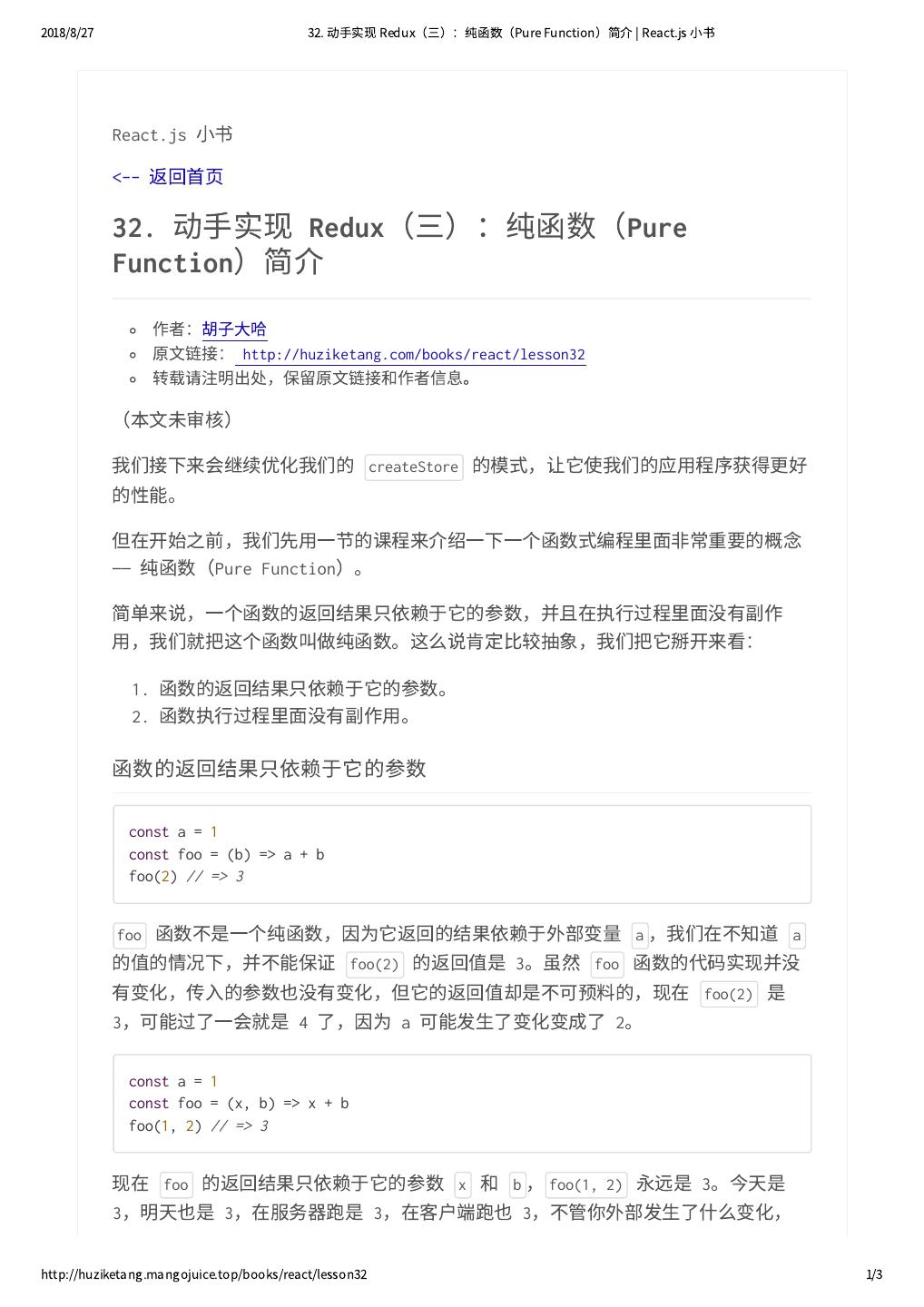 2018/8/27 32. 动手实现 Redux（三）：纯函数（Pure Function）简介 | React.js 小书

React.js 小书

<-- 返回首页

32. 动手实现 Redux（三）：纯函数（Pure Function）简介

- 作者：胡子大哈
- 原文链接： http://huziketang.com/books/react/lesson32
- 转载请注明出处，保留原文链接和作者信息。

（本文未审核）

我们接下来会继续优化我们的 createStore 的模式，让它使我们的应用程序获得更好的性能。

但在开始之前，我们先用一节的课程来介绍一下一个函数式编程里面非常重要的概念 —— 纯函数（Pure Function）。

简单来说，一个函数的返回结果只依赖于它的参数，并且在执行过程里面没有副作用，我们就把这个函数叫做纯函数。这么说肯定比较抽象，我们把它掰开来看：

1. 函数的返回结果只依赖于它的参数。
2. 函数执行过程里面没有副作用。

函数的返回结果只依赖于它的参数

const a = 1
const foo = (b) => a + b
foo(2) // => 3

foo 函数不是一个纯函数，因为它返回的结果依赖于外部变量 a，我们在不知道 a 的值的情况下，并不能保证 foo(2) 的返回值是 3。虽然 foo 函数的代码实现并没有变化，传入的参数也没有变化，但它的返回值却是不可预料的，现在 foo(2) 是 3，可能过了一会就是 4 了，因为 a 可能发生了变化变成了 2。

const a = 1
const foo = (x, b) => x + b
foo(1, 2) // => 3

现在 foo 的返回结果只依赖于它的参数 x 和 b，foo(1, 2) 永远是 3。今天是 3，明天也是 3，在服务器跑是 3，在客户端跑也 3，不管你外部发生了什么变化，

http://huziketang.mangojuice.top/books/react/lesson32 1/3